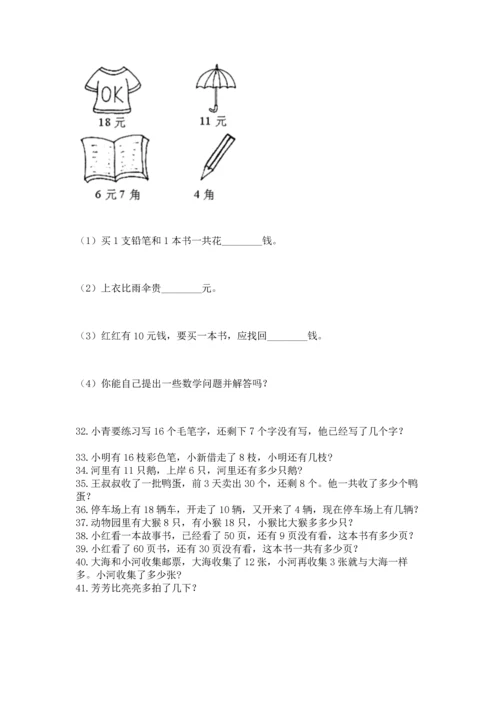 OK

18 元

11 元

6 元 7 角

4 角

（1）买 1 支铅笔和 1 本书一共花________钱。

（2）上衣比雨伞贵________元。

（3）红红有 10 元钱，要买一本书，应找回________钱。

（4）你能自己提出一些数学问题并解答吗？

32. 小青要练习写 16 个毛笔字，还剩下 7 个字没有写，他已经写了几个字？

33. 小明有 16 枝彩色笔，小新借走了 8 枝，小明还有几枝？
34. 河里有 11 只鹅，上岸 6 只，河里还有多少只鹅？
35. 王叔叔收了一批鸭蛋，前 3 天卖出 30 个，还剩 8 个。他一共收了多少个鸭蛋？
36. 停车场上有 18 辆车，开走了 10 辆，又开来了 4 辆，现在停车场上有几辆？
37. 动物园里有大猴 8 只，有小猴 18 只，小猴比大猴多多少只？
38. 小红看一本故事书，已经看了 50 页，还有 9 页没有看，这本书有多少页？
39. 小红看了 60 页书，还有 30 页没有看，这本书一共有多少页？
40. 大海和小河收集邮票，大海收集了 12 张，小河再收集 3 张就与大海一样多。小河收集了多少张？
41. 芳芳比亮亮多拍了几下？